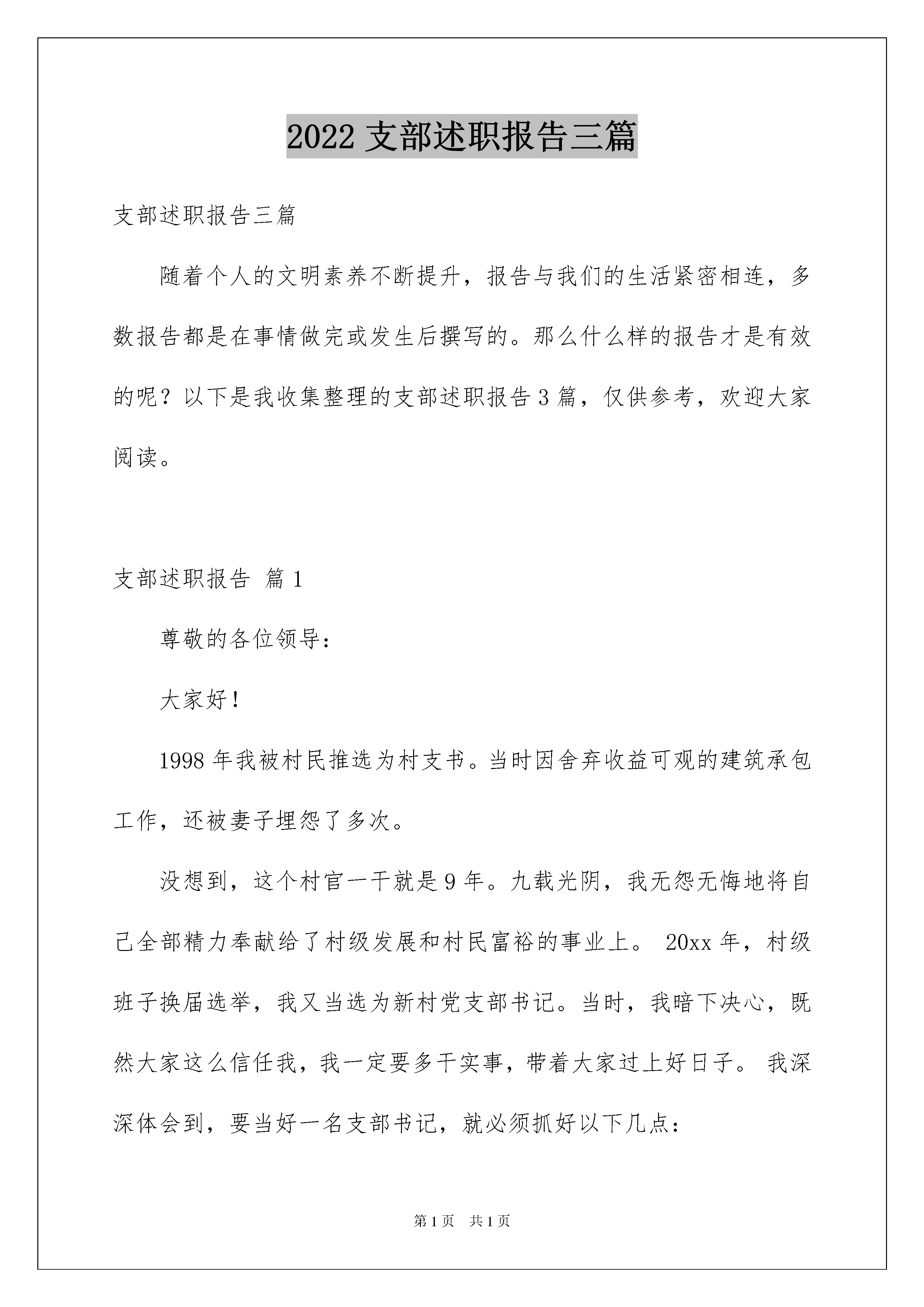 2022 支部述职报告三篇

支部述职报告三篇

随着个人的文明素养不断提升，报告与我们的生活紧密相连，多数报告都是在事情做完或发生后撰写的。那么什么样的报告才是有效的呢？以下是我收集整理的支部述职报告 3 篇，仅供参考，欢迎大家阅读。

支部述职报告 篇 1

尊敬的各位领导：

大家好！

1998 年我被村民推选为村支书。当时因舍弃收益可观的建筑承包工作，还被妻子埋怨了多次。

没想到，这个村官一干就是 9 年。九载光阴，我无怨无悔地将自己全部精力奉献给了村级发展和村民富裕的事业上。 20xx 年，村级班子换届选举，我又当选为新村党支部书记。当时，我暗下决心，既然大家这么信任我，我一定要多干实事，带着大家过上好日子。 我深深体会到，要当好一名支部书记，就必须抓好以下几点：

第 1 页 共 1 页